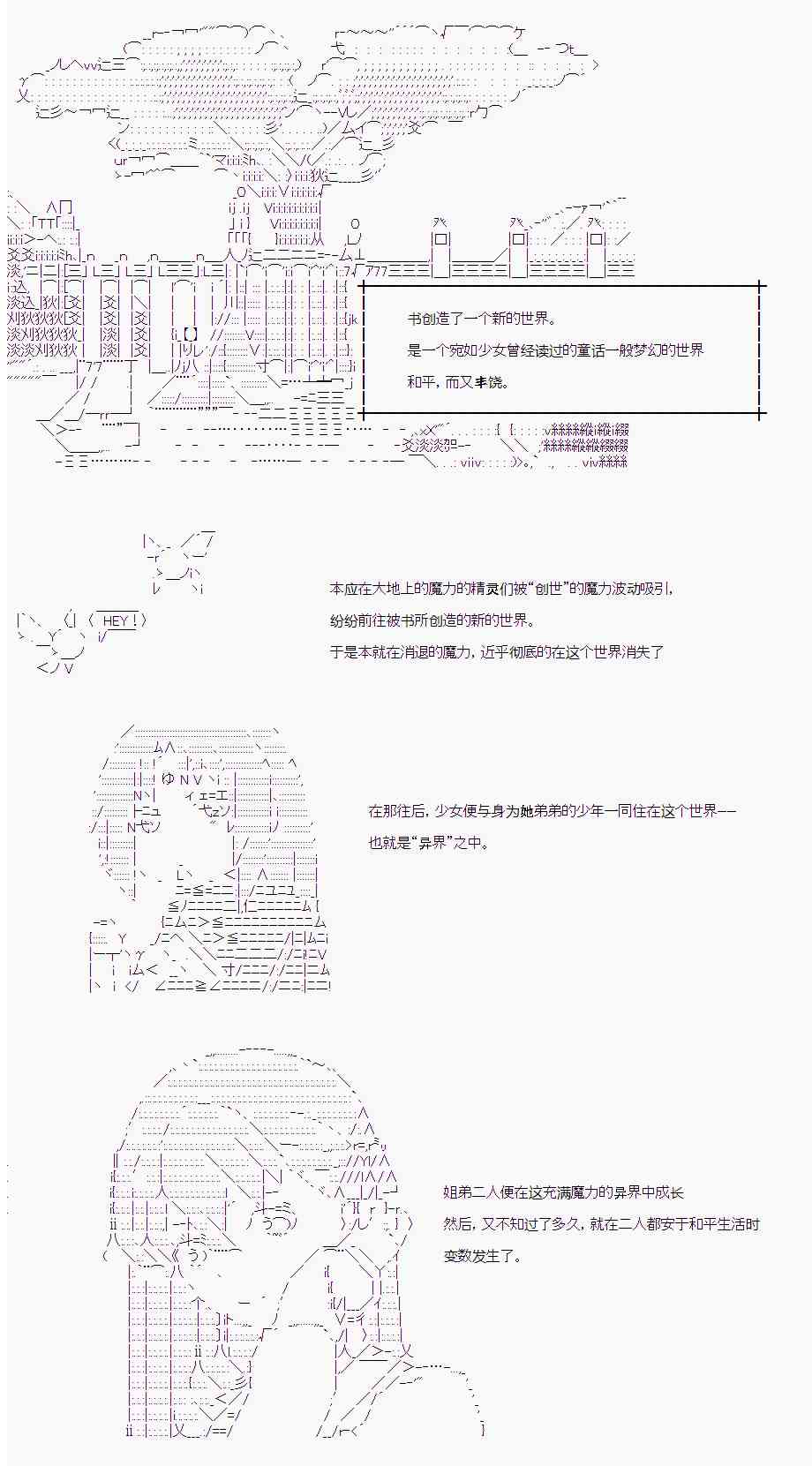 书创造了一个新的世界。

是一个宛如少女曾经读过的童话一般梦幻的世界

和平，而又丰饶。

HEY！

本应在大地上的魔力的精灵们被“创世”的魔力波动吸引，

纷纷前往被书所创造的新的世界。

于是本就在消退的魔力，近乎彻底的在这个世界消失了

在那往后，少女便与身为她弟弟的少年一同住在这个世界——

也就是“异界”之中。

姐弟二人便在这充满魔力的异界中成长

然后，又不知过了多久，就在二人都安于和平生活时

变数发生了。